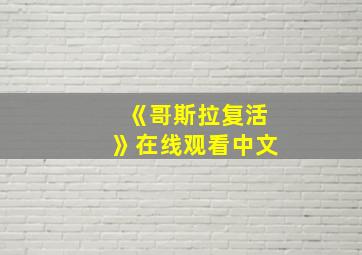 《哥斯拉复活》在线观看中文